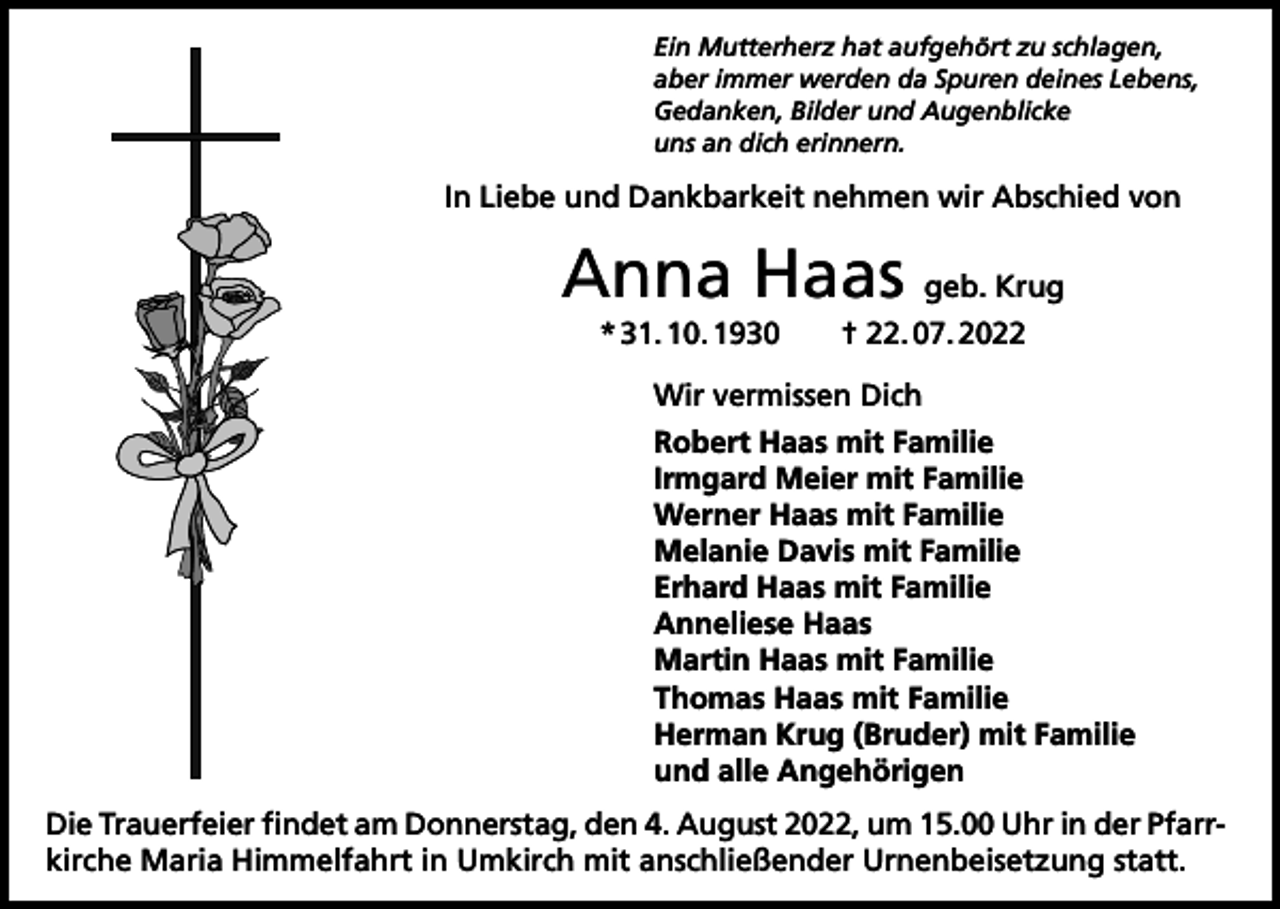 Ein Mutterherz hat aufgehört zu schlagen,
aber immer werden da Spuren deines Lebens,
Gedanken, Bilder und Augenblicke
uns an dich erinnern.

In Liebe und Dankbarkeit nehmen wir Abschied von

Anna Haas geb. Krug

* 31. 10. 1930 † 22. 07. 2022

Wir vermissen Dich

Robert Haas mit Familie
Irmgard Meier mit Familie
Werner Haas mit Familie
Melanie Davis mit Familie
Erhard Haas mit Familie
Anneliese Haas
Martin Haas mit Familie
Thomas Haas mit Familie
Herman Krug (Bruder) mit Familie
und alle Angehörigen

Die Trauerfeier findet am Donnerstag, den 4. August 2022, um 15.00 Uhr in der Pfarrkirche Maria Himmelfahrt in Umkirch mit anschließender Urnenbeisetzung statt.